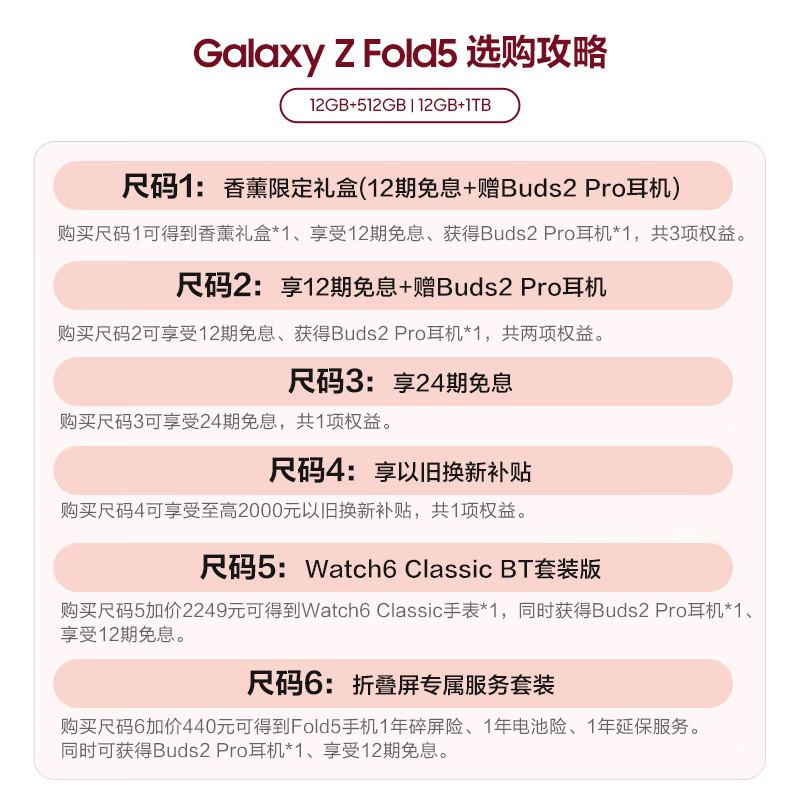 Galaxy Z Fold5 选购攻略

12GB+512GB | 12GB+1TB

尺码1：香薰限定礼盒(12期免息+赠Buds2 Pro耳机)

购买尺码1可得到香薰礼盒*1、享受12期免息、获得Buds2 Pro耳机*1，共3项权益。

尺码2：享12期免息+赠Buds2 Pro耳机

购买尺码2可享受12期免息、获得Buds2 Pro耳机*1，共两项权益。

尺码3：享24期免息

购买尺码3可享受24期免息，共1项权益。

尺码4：享以旧换新补贴

购买尺码4可享受至高2000元以旧换新补贴，共1项权益。

尺码5：Watch6 Classic BT套装版

购买尺码5加价2249元可得到Watch6 Classic手表*1，同时获得Buds2 Pro耳机*1、享受12期免息。

尺码6：折叠屏专属服务套装

购买尺码6加价440元可得到Fold5手机1年碎屏险、1年电池险、1年延保服务。同时可获得Buds2 Pro耳机*1、享受12期免息。